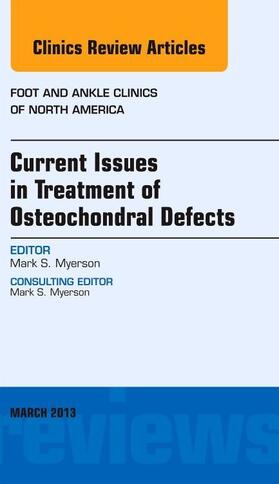 Clinics Review Articles

FOOT AND ANKLE CLINICS OF NORTH AMERICA

Current Issues in Treatment of Osteochondral Defects

EDITOR
Mark S. Myerson

CONSULTING EDITOR
Mark S. Myerson

MARCH 2013

reviews